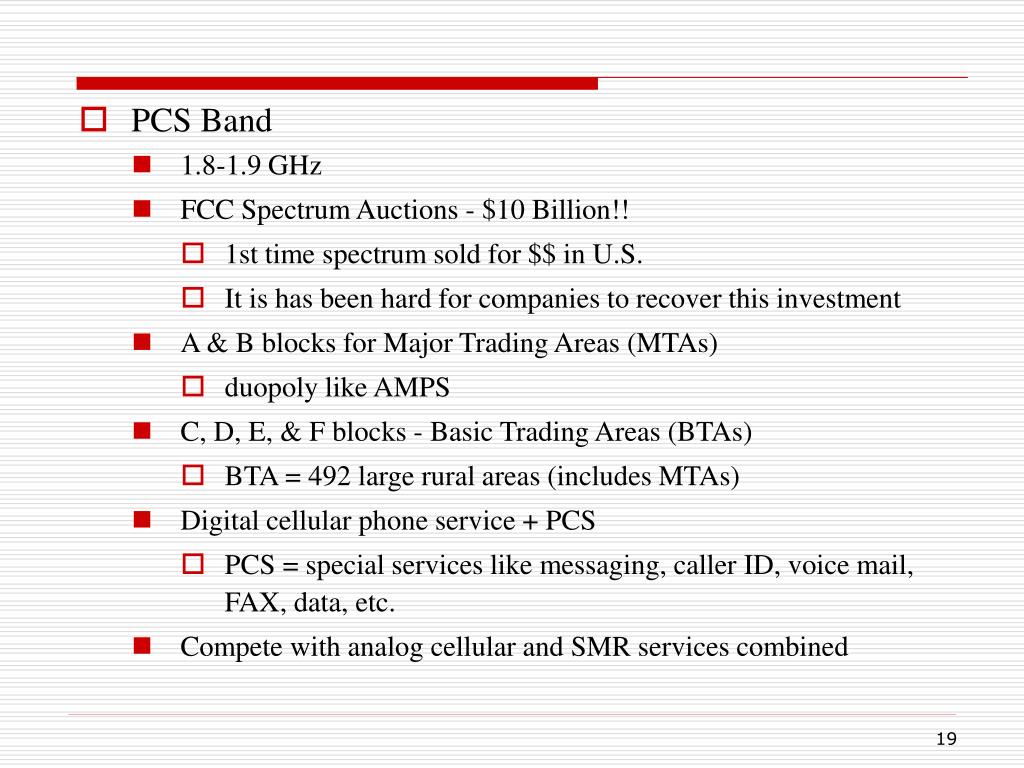 PCS Band

1.8-1.9 GHz

FCC Spectrum Auctions - \$10 Billion!!

1st time spectrum sold for \$\$ in U.S.

It is has been hard for companies to recover this investment

A & B blocks for Major Trading Areas (MTAs)

duopoly like AMPS

C, D, E, & F blocks - Basic Trading Areas (BTAs)

BTA = 492 large rural areas (includes MTAs)

Digital cellular phone service + PCS

PCS = special services like messaging, caller ID, voice mail, FAX, data, etc.

Compete with analog cellular and SMR services combined

19